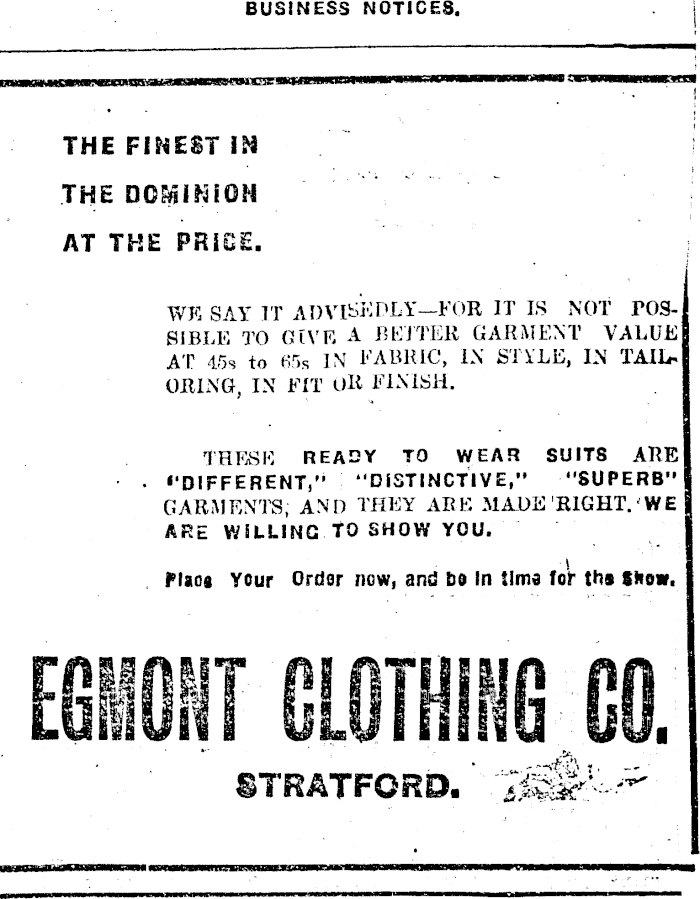 BUSINESS NOTICES.

THE FINEST IN THE DOMINION AT THE PRICE.

WE SAY IT ADVISEDLY—FOR IT IS NOT POSSIBLE TO GIVE A BETTER GARMENT VALUE AT 45s to 65s IN FABRIC, IN STYLE, IN TAILORING, IN FIT OR FINISH.

THESE READY TO WEAR SUITS ARE "DIFFERENT," "DISTINCTIVE," "SUPERB" GARMENTS, AND THEY ARE MADE RIGHT. WE ARE WILLING TO SHOW YOU.

Place Your Order now, and be in time for the Show.

EGMONT CLOTHING CO.

STRATFORD.